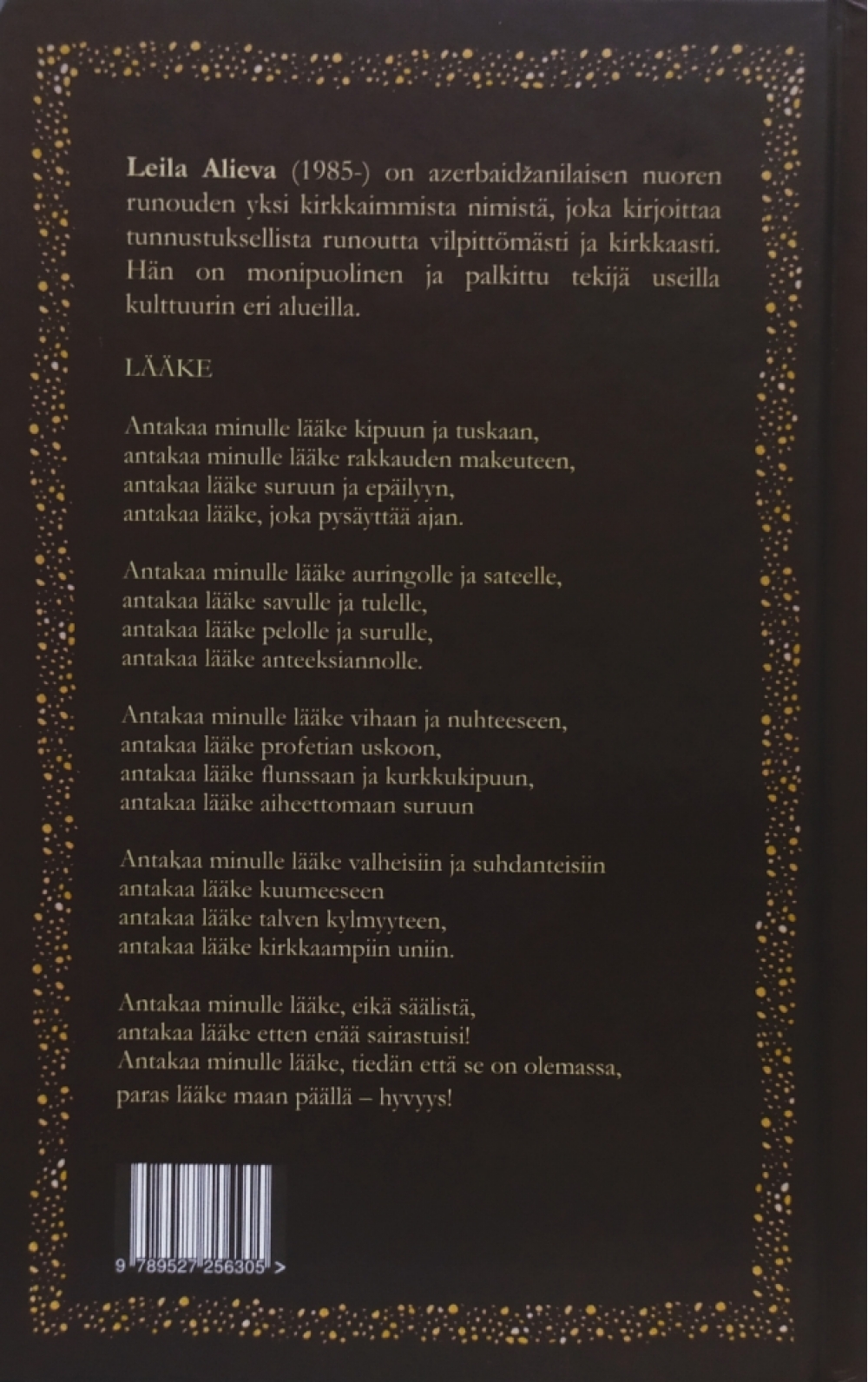 Leila Alieva (1985-) on azerbaidžanilaisen nuoren runouden yksi kirkkaimmista nimistä, joka kirjoittaa tunnustuksellista runoutta vilpittömästi ja kirkkaasti. Hän on monipuolinen ja palkittu tekijä useilla kulttuurin eri alueilla.

LÄÄKE

Antakaa minulle lääke kipuun ja tuskaan,
antakaa minulle lääke rakkauden makeuteen,
antakaa lääke suruun ja epäilyyn,
antakaa lääke, joka pysäyttää ajan.

Antakaa minulle lääke auringolle ja sateelle,
antakaa lääke savulle ja tulelle,
antakaa lääke pelolle ja surulle,
antakaa lääke anteeksiannolle.

Antakaa minulle lääke vihaan ja nuhteeseen,
antakaa lääke profetian uskoon,
antakaa lääke flunssaan ja kurkkukipuun,
antakaa lääke aiheettomaan suruun

Antakaa minulle lääke valheisiin ja suhdanteisiin
antakaa lääke kuumeeseen
antakaa lääke talven kylmyyteen,
antakaa lääke kirkkaampiin uniin.

Antakaa minulle lääke, eikä säälistä,
antakaa lääke etten enää sairastuisi!
Antakaa minulle lääke, tiedän että se on olemassa,
paras lääke maan päällä – hyvyys!

9 789527 256305 >